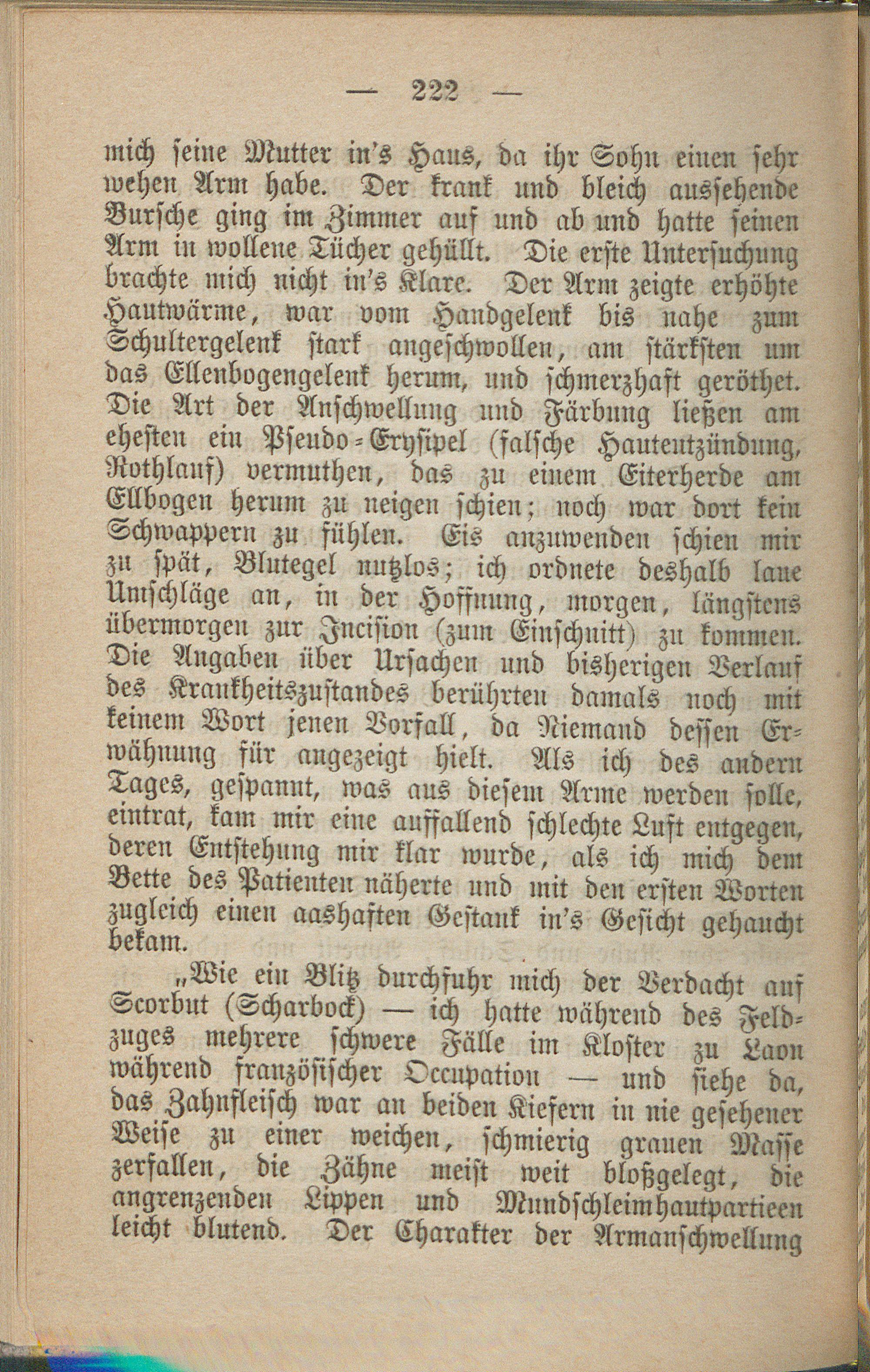 — 222 —

mich seine Mutter in's Haus, da ihr Sohn einen sehr wehen Arm habe. Der krank und bleich aussehende Bursche ging im Zimmer auf und ab und hatte seinen Arm in wollene Tücher gehüllt. Die erste Untersuchung brachte mich nicht in's Klare. Der Arm zeigte erhöhte Hautwärme, war vom Handgelenk bis nahe zum Schultergelenk stark angeschwollen, am stärksten um das Ellenbogengelenk herum, und schmerzhaft geröthet. Die Art der Anschwellung und Färbung ließen am ehesten ein Pseudo-Erysipel (falsche Hautentzündung, Rothlauf) vermuthen, das zu einem Eiterherde am Ellbogen herum zu neigen schien; noch war dort kein Schwappern zu fühlen. Eis anzuwenden schien mir zu spät, Blutegel nutzlos; ich ordnete deshalb laue Umschläge an, in der Hoffnung, morgen, längstens übermorgen zur Incision (zum Einschnitt) zu kommen. Die Angaben über Ursachen und bisherigen Verlauf des Krankheitszustandes berührten damals noch mit keinem Wort jenen Vorfall, da Niemand dessen Erwähnung für angezeigt hielt. Als ich des andern Tages, gespannt, was aus diesem Arme werden solle, eintrat, kam mir eine auffallend schlechte Luft entgegen, deren Entstehung mir klar wurde, als ich mich dem Bette des Patienten näherte und mit den ersten Worten zugleich einen aashaften Gestank in's Gesicht gehaucht bekam.

„Wie ein Blitz durchfuhr mich der Verdacht auf Scorbut (Scharbock) — ich hatte während des Feldzuges mehrere schwere Fälle im Kloster zu Laon während französischer Occupation — und siehe da, das Zahnfleisch war an beiden Kiefern in nie gesehener Weise zu einer weichen, schmierig grauen Masse zerfallen, die Zähne meist weit bloßgelegt, die angrenzenden Lippen und Mundschleimhautpartieen leicht blutend. Der Charakter der Armanschwellung